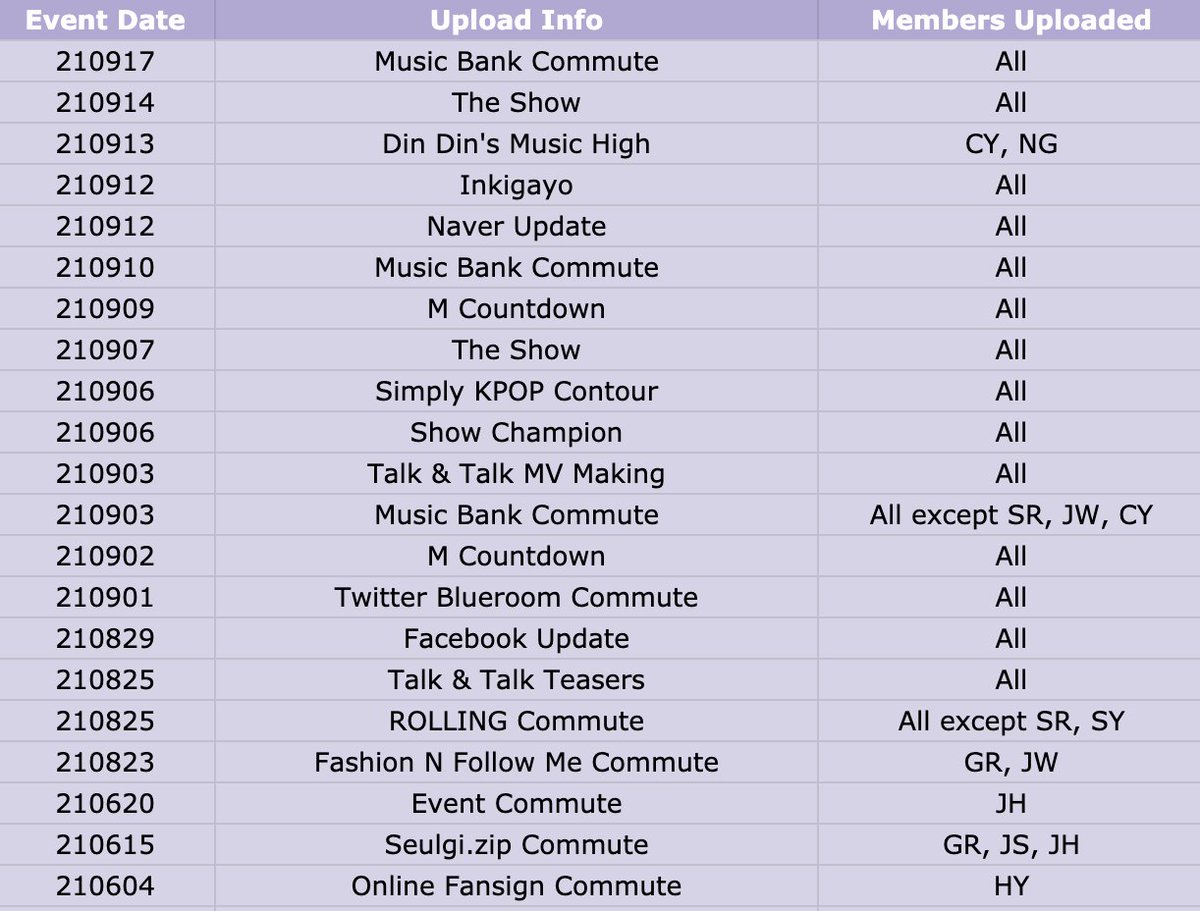 | Event Date | Upload Info | Members Uploaded |
|---|---|---|
| 210917 | Music Bank Commute | All |
| 210914 | The Show | All |
| 210913 | Din Din's Music High | CY, NG |
| 210912 | Inkigayo | All |
| 210912 | Naver Update | All |
| 210910 | Music Bank Commute | All |
| 210909 | M Countdown | All |
| 210907 | The Show | All |
| 210906 | Simply KPOP Contour | All |
| 210906 | Show Champion | All |
| 210903 | Talk & Talk MV Making | All |
| 210903 | Music Bank Commute | All except SR, JW, CY |
| 210902 | M Countdown | All |
| 210901 | Twitter Blueroom Commute | All |
| 210829 | Facebook Update | All |
| 210825 | Talk & Talk Teasers | All |
| 210825 | ROLLING Commute | All except SR, SY |
| 210823 | Fashion N Follow Me Commute | GR, JW |
| 210620 | Event Commute | JH |
| 210615 | Seulgi.zip Commute | GR, JS, JH |
| 210604 | Online Fansign Commute | HY |